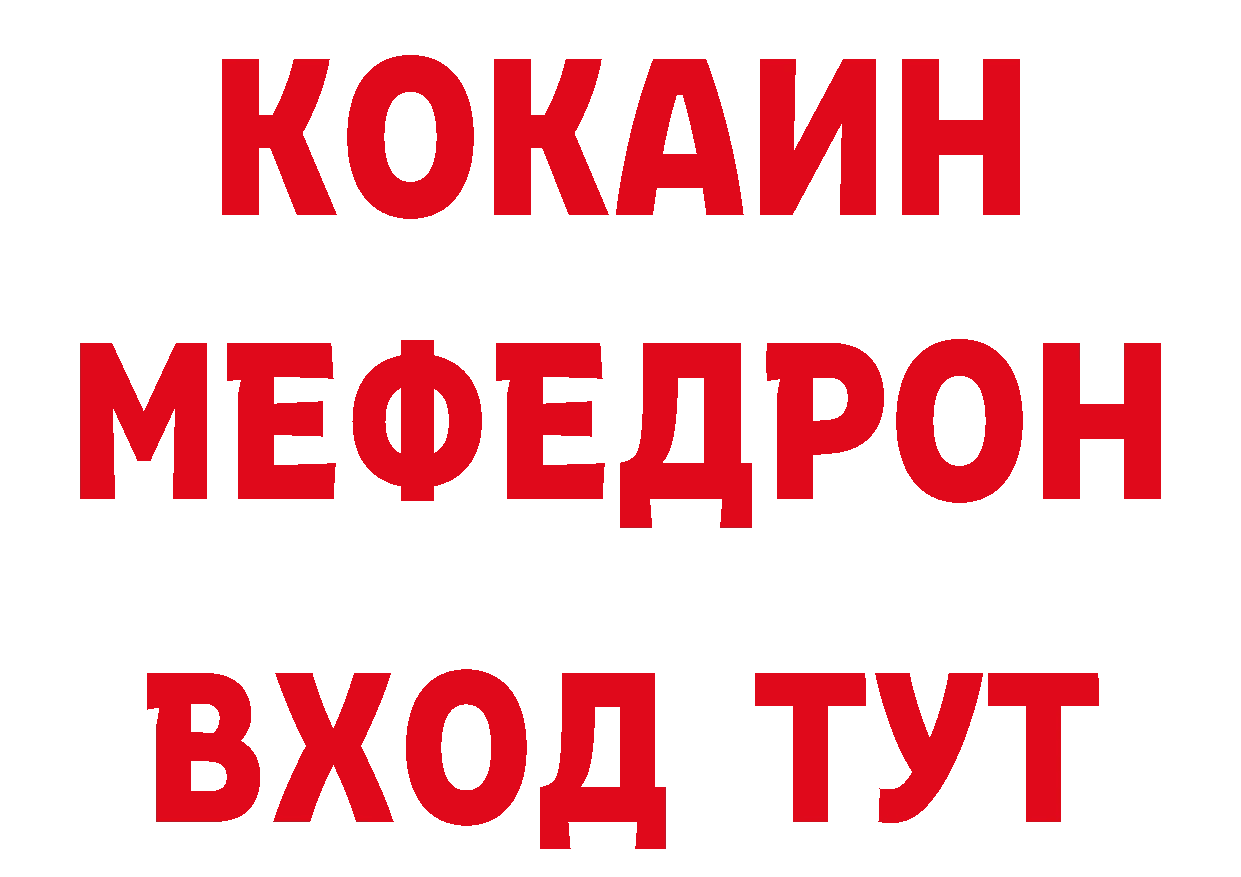 КОКАИН
МЕФЕДРОН
ВХОД ТУТ